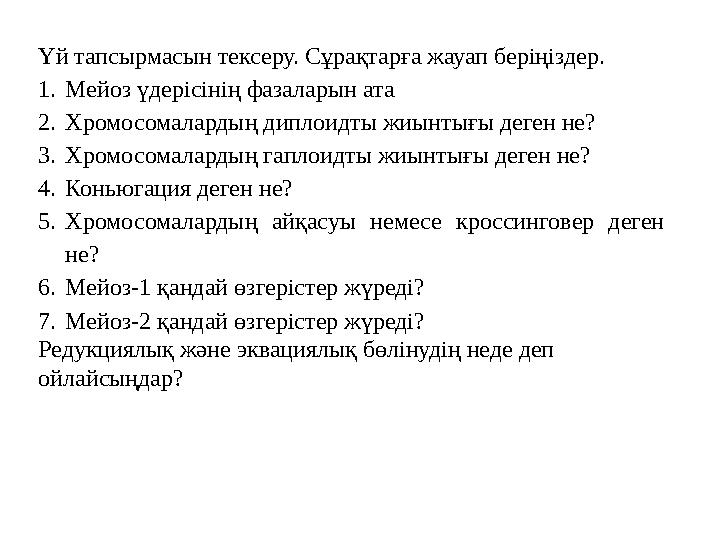 Үй тапсырмасын тексеру. Сұрақтарға жауап беріңіздер.

1. Мейоз үдерісінің фазаларын ата
2. Хромосомалардың диплоидты жиынтығы деген не?
3. Хромосомалардың гаплоидты жиынтығы деген не?
4. Коньюгация деген не?
5. Хромосомалардың айқасуы немесе кроссинговер деген не?
6. Мейоз-1 қандай өзгерістер жүреді?
7. Мейоз-2 қандай өзгерістер жүреді?

Редукциялық және эквациялық бөлінудің неде деп ойлайсыңдар?